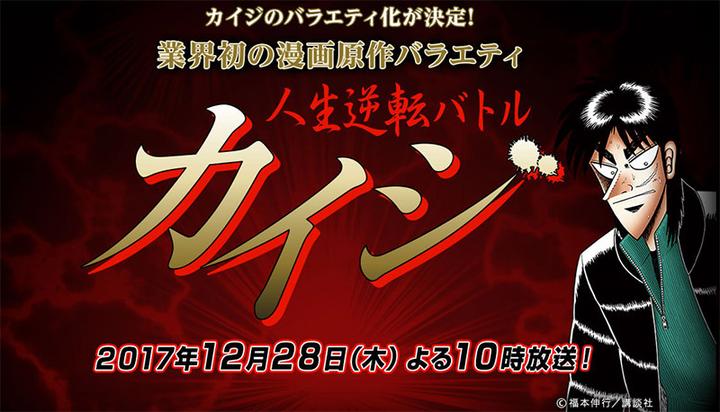 カイジのバラエティ化が決定!
業界初の漫画原作バラエティ

人生逆転バトル
カイジ

2017年12月28日(木) よる10時放送!

© 福本伸行／講談社